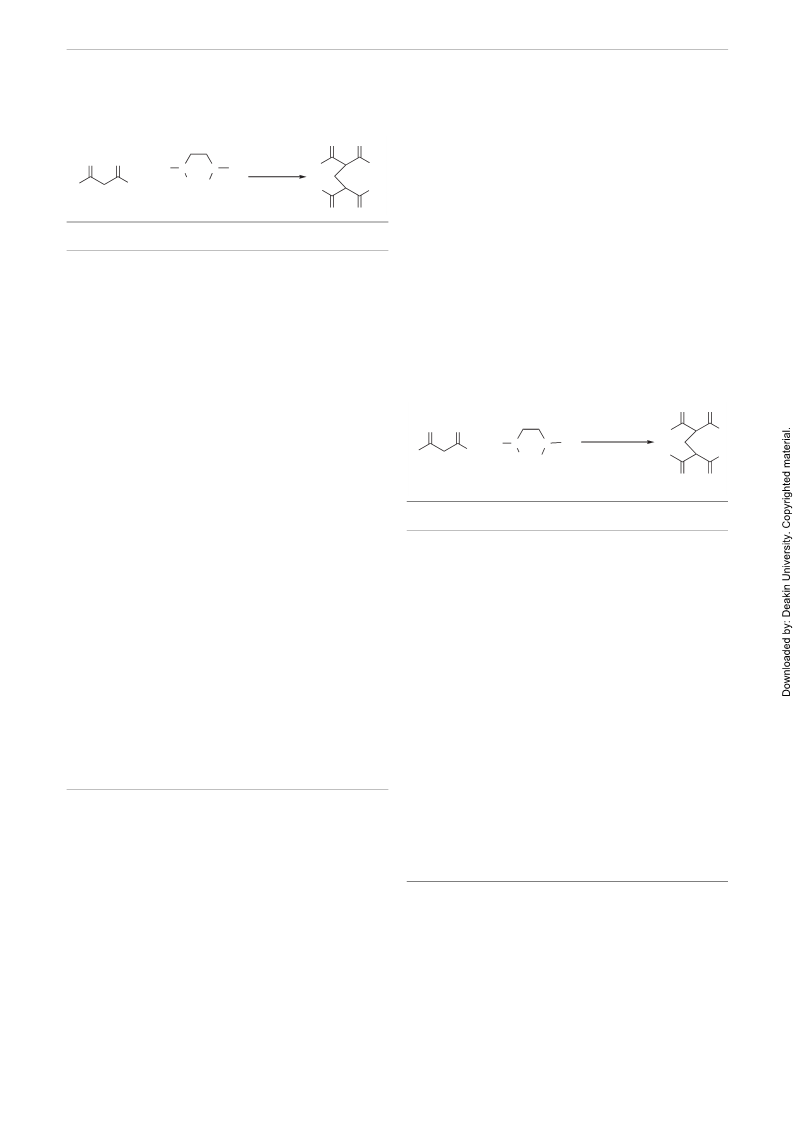 Downloaded by: Deakin University. Copyrighted material.